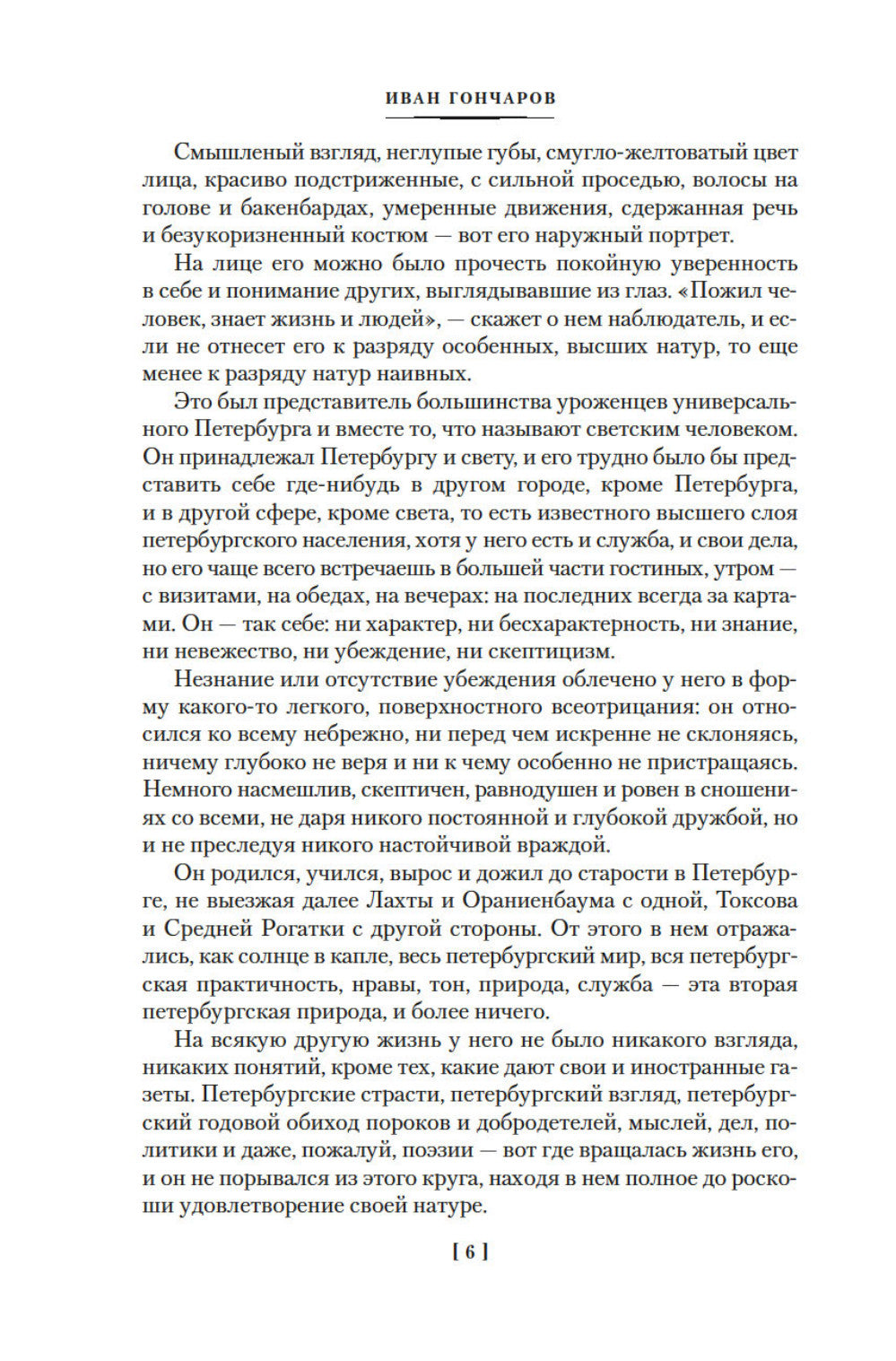 ИВАН ГОНЧАРОВ

Смышленый взгляд, неглупые губы, смугло-желтоватый цвет лица, красиво подстриженные, с сильной проседью, волосы на голове и бакенбардах, умеренные движения, сдержанная речь и безукоризненный костюм — вот его наружный портрет.

На лице его можно было прочесть покойную уверенность в себе и понимание других, выглядывавшие из глаз. «Пожил человек, знает жизнь и людей», — скажет о нем наблюдатель, и если не отнесет его к разряду особенных, высших натур, то еще менее к разряду натур наивных.

Это был представитель большинства уроженцев универсального Петербурга и вместе то, что называют светским человеком. Он принадлежал Петербургу и свету, и его трудно было бы представить себе где-нибудь в другом городе, кроме Петербурга, и в другой сфере, кроме света, то есть известного высшего слоя петербургского населения, хотя у него есть и служба, и свои дела, но его чаще всего встречаешь в большей части гостиных, утром — с визитами, на обедах, на вечерах: на последних всегда за картами. Он — так себе: ни характер, ни бесхарактерность, ни знание, ни невежество, ни убеждение, ни скептицизм.

Незнание или отсутствие убеждения облечено у него в форму какого-то легкого, поверхностного всеотрицания: он относился ко всему небрежно, ни перед чем искренне не склоняясь, ничему глубоко не веря и ни к чему особенно не пристращаясь. Немного насмешлив, скептичен, равнодушен и ровен в сношениях со всеми, не даря никого постоянной и глубокой дружбой, но и не преследуя никого настойчивой враждой.

Он родился, учился, вырос и дожил до старости в Петербурге, не выезжая далее Лахты и Ораниенбаума с одной, Токсова и Средней Рогатки с другой стороны. От этого в нем отражались, как солнце в капле, весь петербургский мир, вся петербургская практичность, нравы, тон, природа, служба — эта вторая петербургская природа, и более ничего.

На всякую другую жизнь у него не было никакого взгляда, никаких понятий, кроме тех, какие дают свои и иностранные газеты. Петербургские страсти, петербургский взгляд, петербургский годовой обиход пороков и добродетелей, мыслей, дел, политики и даже, пожалуй, поэзии — вот где вращалась жизнь его, и он не порывался из этого круга, находя в нем полное до роскоши удовлетворение своей натуре.

[ 6 ]